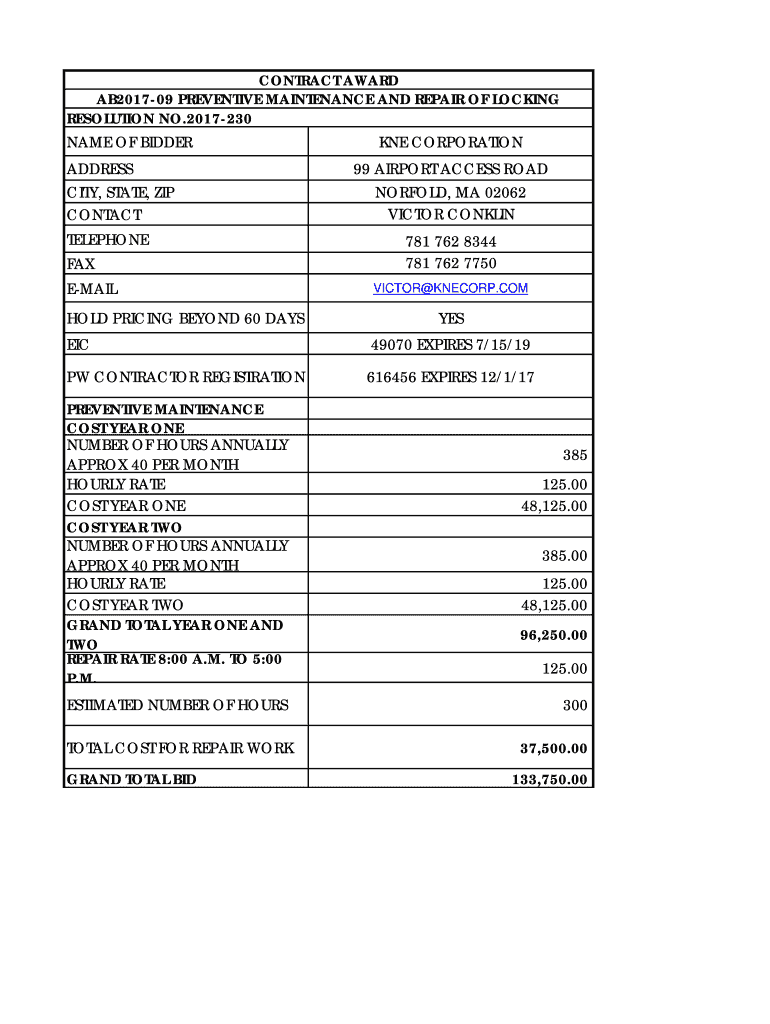 CONTRACT AWARD
AB2017-09 PREVENTIVE MAINTENANCE AND REPAIR OF LOCKING
RESOLUTION NO. 2017-230

| NAME OF BIDDER | KNE CORPORATION |
|---|---|
| ADDRESS | 99 AIRPORT ACCESS ROAD |
| CITY, STATE, ZIP | NORFOLD, MA 02062 |
| CONTACT | VICTOR CONKLIN |
| TELEPHONE | 781 762 8344 |
| FAX | 781 762 7750 |
| E-MAIL | VICTOR@KNECORP.COM |
| HOLD PRICING BEYOND 60 DAYS | YES |
| EIC | 49070 EXPIRES 7/15/19 |
| PW CONTRACTOR REGISTRATION | 616456 EXPIRES 12/1/17 |
| PREVENTIVE MAINTENANCE | |
| COST YEAR ONE | |
| NUMBER OF HOURS ANNUALLY APPROX 40 PER MONTH | 385 |
| HOURLY RATE | 125.00 |
| COST YEAR ONE | 48,125.00 |
| COST YEAR TWO | |
| NUMBER OF HOURS ANNUALLY APPROX 40 PER MONTH | 385.00 |
| HOURLY RATE | 125.00 |
| COST YEAR TWO | 48,125.00 |
| GRAND TOTAL YEAR ONE AND TWO | 96,250.00 |
| REPAIR RATE 8:00 A.M. TO 5:00 P.M. | 125.00 |
| ESTIMATED NUMBER OF HOURS | 300 |
| TOTAL COST FOR REPAIR WORK | 37,500.00 |
| GRAND TOTAL BID | 133,750.00 |